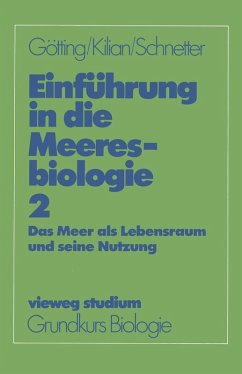 Götting/Kilian/Schnetter

Einführung in die Meeresbiologie 2

Das Meer als Lebensraum und seine Nutzung

vieweg studium
Grundkurs Biologie